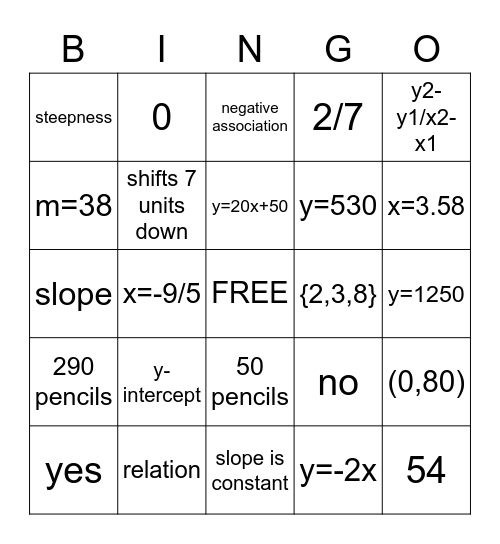 | B | I | N | G | O |
|---|---|---|---|---|
| steepness | 0 | negative association | 2/7 | y2-y1/x2-x1 |
| m=38 | shifts 7 units down | y=20x+50 | y=530 | x=3.58 |
| slope | x=-9/5 | FREE | {2,3,8} | y=1250 |
| 290 pencils | y-intercept | 50 pencils | no | (0,80) |
| yes | relation | slope is constant | y=-2x | 54 |